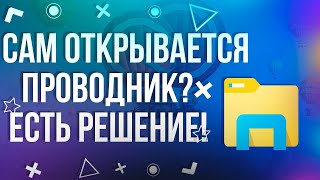 САМ ОТКРЫВАЕТСЯ ПРОВОДНИК? ЕСТЬ РЕШЕНИЕ!